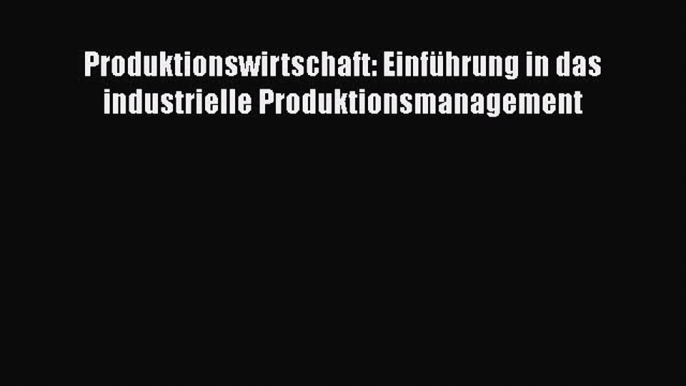 Produktionswirtschaft: Einführung in das industrielle Produktionsmanagement